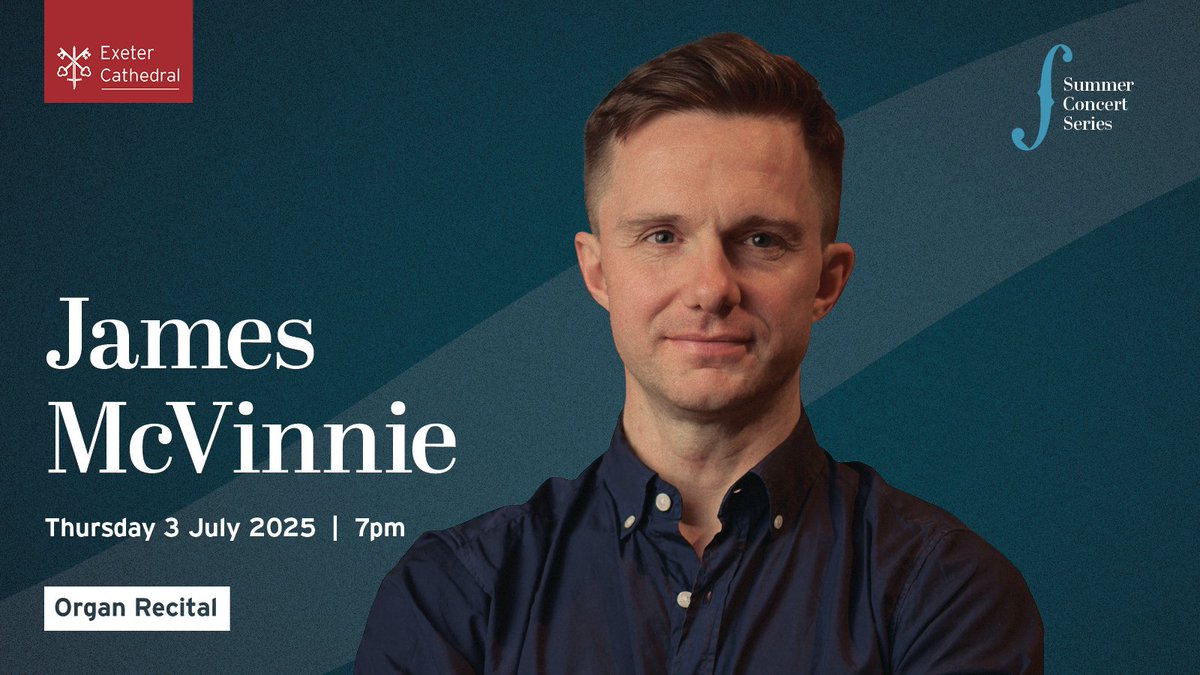 Exeter Cathedral

Summer Concert Series

James McVinnie

Thursday 3 July 2025 | 7pm

Organ Recital